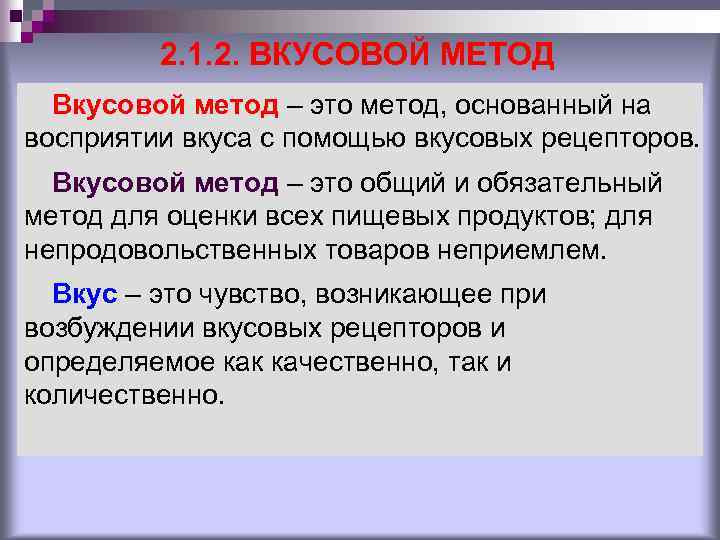 2.1.2. ВКУСОВОЙ МЕТОД

Вкусовой метод – это метод, основанный на восприятии вкуса с помощью вкусовых рецепторов.

Вкусовой метод – это общий и обязательный метод для оценки всех пищевых продуктов; для непродовольственных товаров неприемлем.

Вкус – это чувство, возникающее при возбуждении вкусовых рецепторов и определяемое как качественно, так и количественно.